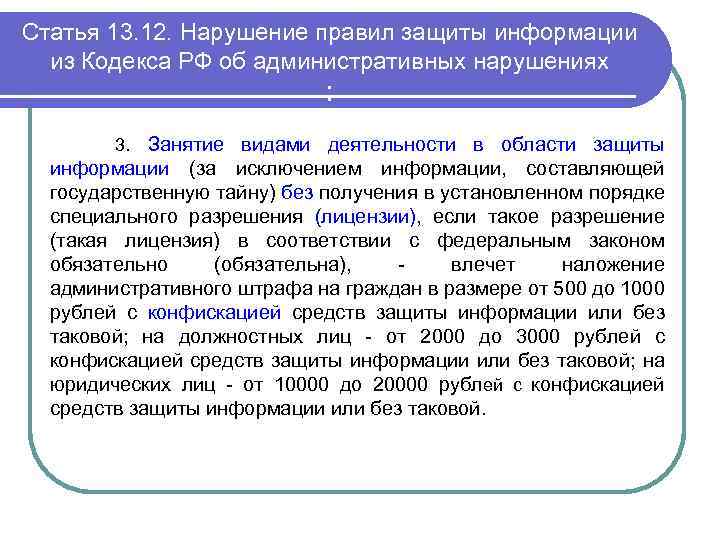 Статья 13.12. Нарушение правил защиты информации из Кодекса РФ об административных нарушениях
:

3. Занятие видами деятельности в области защиты информации (за исключением информации, составляющей государственную тайну) без получения в установленном порядке специального разрешения (лицензии), если такое разрешение (такая лицензия) в соответствии с федеральным законом обязательно (обязательна), - влечет наложение административного штрафа на граждан в размере от 500 до 1000 рублей с конфискацией средств защиты информации или без таковой; на должностных лиц - от 2000 до 3000 рублей с конфискацией средств защиты информации или без таковой; на юридических лиц - от 10000 до 20000 рублей с конфискацией средств защиты информации или без таковой.